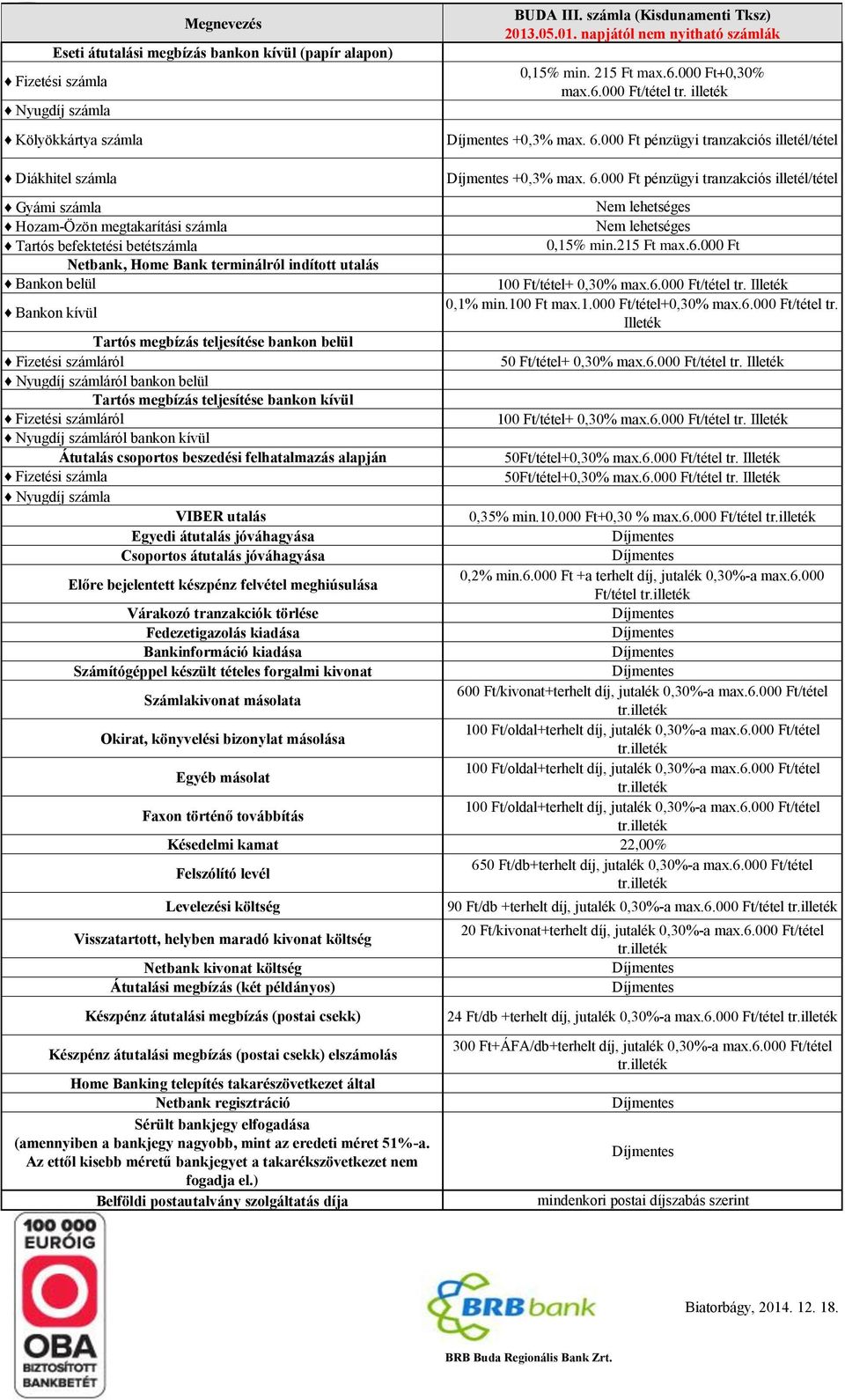 | Megnevezés | BUDA III. számla (Kisdunamenti Tksz) 2013.05.01. napjától nem nyitható számlák |
|---|---|
| Eseti átutalási megbízás bankon kívül (papír alapon) | |
| ♦ Fizetési számla | 0,15% min. 215 Ft max.6.000 Ft+0,30% max.6.000 Ft/tétel tr. illeték |
| ♦ Nyugdíj számla | |
| ♦ Kölyökkártya számla | Díjmentes +0,3% max. 6.000 Ft pénzügyi tranzakciós illetél/tétel |
| ♦ Diákhitel számla | Díjmentes +0,3% max. 6.000 Ft pénzügyi tranzakciós illetél/tétel |
| ♦ Gyámi számla | Nem lehetséges |
| ♦ Hozam-Özön megtakarítási számla | Nem lehetséges |
| ♦ Tartós befektetési betétszámla | 0,15% min.215 Ft max.6.000 Ft |
| Netbank, Home Bank terminálról indított utalás | |
| ♦ Bankon belül | 100 Ft/tétel+ 0,30% max.6.000 Ft/tétel tr. Illeték |
| ♦ Bankon kívül | 0,1% min.100 Ft max.1.000 Ft/tétel+0,30% max.6.000 Ft/tétel tr. Illeték |
| Tartós megbízás teljesítése bankon belül | |
| ♦ Fizetési számláról | 50 Ft/tétel+ 0,30% max.6.000 Ft/tétel tr. Illeték |
| ♦ Nyugdíj számláról bankon belül | |
| Tartós megbízás teljesítése bankon kívül | |
| ♦ Fizetési számláról | 100 Ft/tétel+ 0,30% max.6.000 Ft/tétel tr. Illeték |
| ♦ Nyugdíj számláról bankon kívül | |
| Átutalás csoportos beszedési felhatalmazás alapján | 50Ft/tétel+0,30% max.6.000 Ft/tétel tr. Illeték |
| ♦ Fizetési számla | 50Ft/tétel+0,30% max.6.000 Ft/tétel tr. Illeték |
| ♦ Nyugdíj számla | |
| VIBER utalás | 0,35% min.10.000 Ft+0,30 % max.6.000 Ft/tétel tr.illeték |
| Egyedi átutalás jóváhagyása | Díjmentes |
| Csoportos átutalás jóváhagyása | Díjmentes |
| Előre bejelentett készpénz felvétel meghiúsulása | 0,2% min.6.000 Ft +a terhelt díj, jutalék 0,30%-a max.6.000 Ft/tétel tr.illeték |
| Várakozó tranzakciók törlése | Díjmentes |
| Fedezetigazolás kiadása | Díjmentes |
| Bankinformáció kiadása | Díjmentes |
| Számítógéppel készült tételes forgalmi kivonat | Díjmentes |
| Számlakivonat másolata | 600 Ft/kivonat+terhelt díj, jutalék 0,30%-a max.6.000 Ft/tétel tr.illeték |
| Okirat, könyvelési bizonylat másolása | 100 Ft/oldal+terhelt díj, jutalék 0,30%-a max.6.000 Ft/tétel tr.illeték |
| Egyéb másolat | 100 Ft/oldal+terhelt díj, jutalék 0,30%-a max.6.000 Ft/tétel tr.illeték |
| Faxon történő továbbítás | 100 Ft/oldal+terhelt díj, jutalék 0,30%-a max.6.000 Ft/tétel tr.illeték |
| Késedelmi kamat | 22,00% |
| Felszólító levél | 650 Ft/db+terhelt díj, jutalék 0,30%-a max.6.000 Ft/tétel tr.illeték |
| Levelezési költség | 90 Ft/db +terhelt díj, jutalék 0,30%-a max.6.000 Ft/tétel tr.illeték |
| Visszatartott, helyben maradó kivonat költség | 20 Ft/kivonat+terhelt díj, jutalék 0,30%-a max.6.000 Ft/tétel tr.illeték |
| Netbank kivonat költség | Díjmentes |
| Átutalási megbízás (két példányos) | Díjmentes |
| Készpénz átutalási megbízás (postai csekk) | 24 Ft/db +terhelt díj, jutalék 0,30%-a max.6.000 Ft/tétel tr.illeték |
| Készpénz átutalási megbízás (postai csekk) elszámolás | 300 Ft+ÁFA/db+terhelt díj, jutalék 0,30%-a max.6.000 Ft/tétel tr.illeték |
| Home Banking telepítés takarészövetkezet által | |
| Netbank regisztráció | Díjmentes |
| Sérült bankjegy elfogadása (amennyiben a bankjegy nagyobb, mint az eredeti méret 51%-a. Az ettől kisebb méretű bankjegyet a takarékszövetkezet nem fogadja el.) | Díjmentes |
| Belföldi postautalvány szolgáltatás díja | mindenkori postai díjszabás szerint |

100 000 EURÓIG OBA BIZTOSÍTOTT BANKBETÉT

BRB bank

BRB Buda Regionális Bank Zrt.

Biatorbágy, 2014. 12. 18.